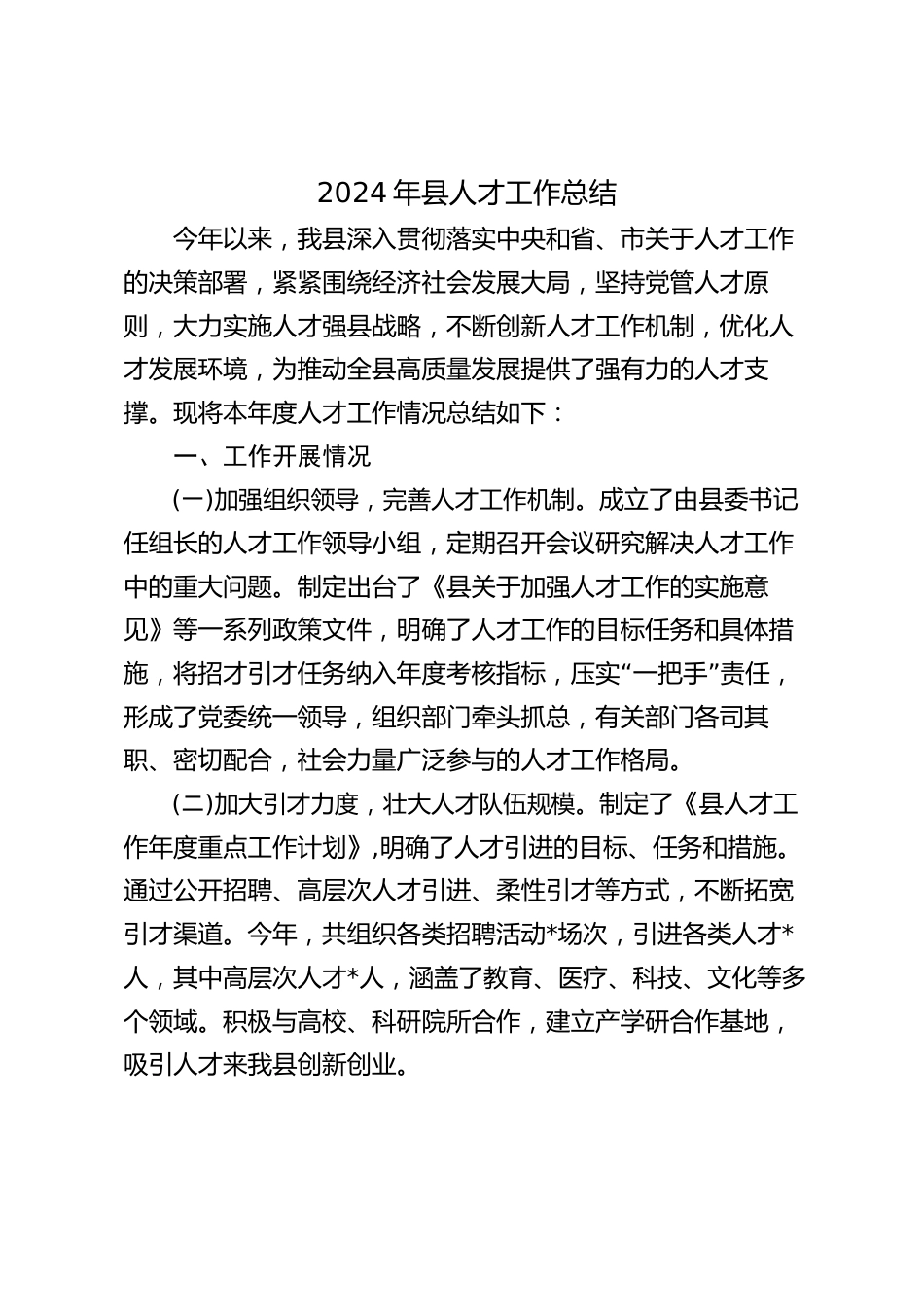 2024年县人才工作总结

今年以来，我县深入贯彻落实中央和省、市关于人才工作的决策部署，紧紧围绕经济社会发展大局，坚持党管人才原则，大力实施人才强县战略，不断创新人才工作机制，优化人才发展环境，为推动全县高质量发展提供了强有力的人才支撑。现将本年度人才工作情况总结如下：

一、工作开展情况

(一)加强组织领导，完善人才工作机制。成立了由县委书记任组长的人才工作领导小组，定期召开会议研究解决人才工作中的重大问题。制定出台了《县关于加强人才工作的实施意见》等一系列政策文件，明确了人才工作的目标任务和具体措施，将招才引才任务纳入年度考核指标，压实“一把手”责任，形成了党委统一领导，组织部门牵头抓总，有关部门各司其职、密切配合，社会力量广泛参与的人才工作格局。

(二)加大引才力度，壮大人才队伍规模。制定了《县人才工作年度重点工作计划》,明确了人才引进的目标、任务和措施。通过公开招聘、高层次人才引进、柔性引才等方式，不断拓宽引才渠道。今年，共组织各类招聘活动*场次，引进各类人才*人，其中高层次人才*人，涵盖了教育、医疗、科技、文化等多个领域。积极与高校、科研院所合作，建立产学研合作基地，吸引人才来我县创新创业。